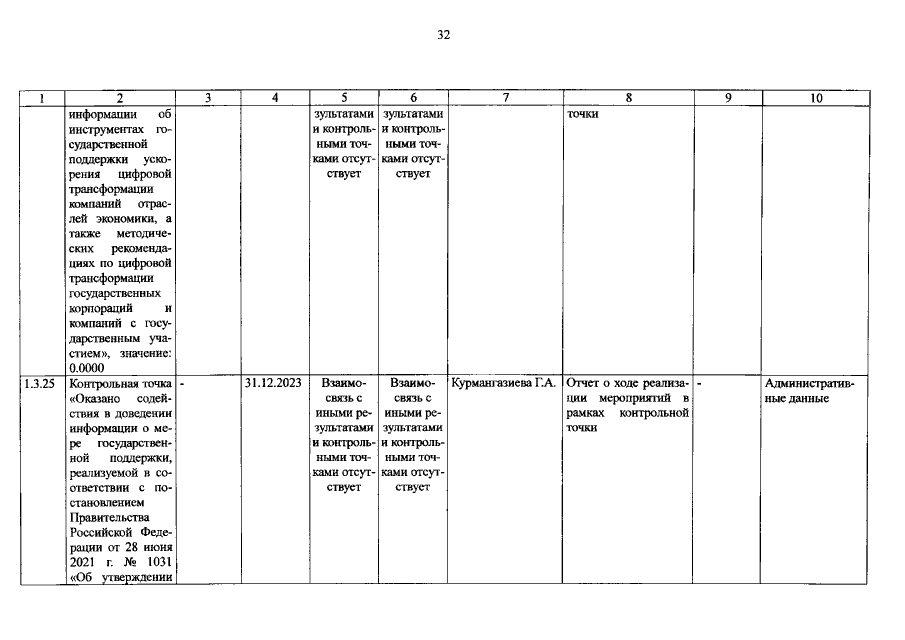 32

| 1 | 2 | 3 | 4 | 5 | 6 | 7 | 8 | 9 | 10 |
|---|---|---|---|---|---|---|---|---|---|
| | информации об инструментах государственной поддержки ускорения цифровой трансформации компаний отраслей экономики, а также методических рекомендациях по цифровой трансформации государственных корпораций и компаний с государственным участием», значение: 0.0000 | | | зультатами и контрольными точками отсутствует | зультатами и контрольными точками отсутствует | | точки | | |
| 1.3.25 | Контрольная точка «Оказано содействия в доведении информации о мере государственной поддержки, реализуемой в соответствии с постановлением Правительства Российской Федерации от 28 июня 2021 г. № 1031 «Об утверждении | - | 31.12.2023 | Взаимосвязь с иными результатами и контрольными точками отсутствует | Взаимосвязь с иными результатами и контрольными точками отсутствует | Курмангазиева Г.А. | Отчет о ходе реализации мероприятий в рамках контрольной точки | - | Административные данные |